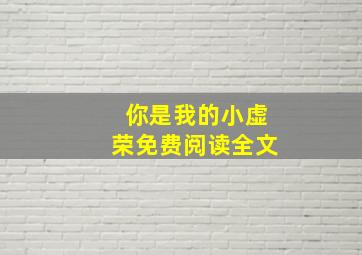 你是我的小虚荣免费阅读全文